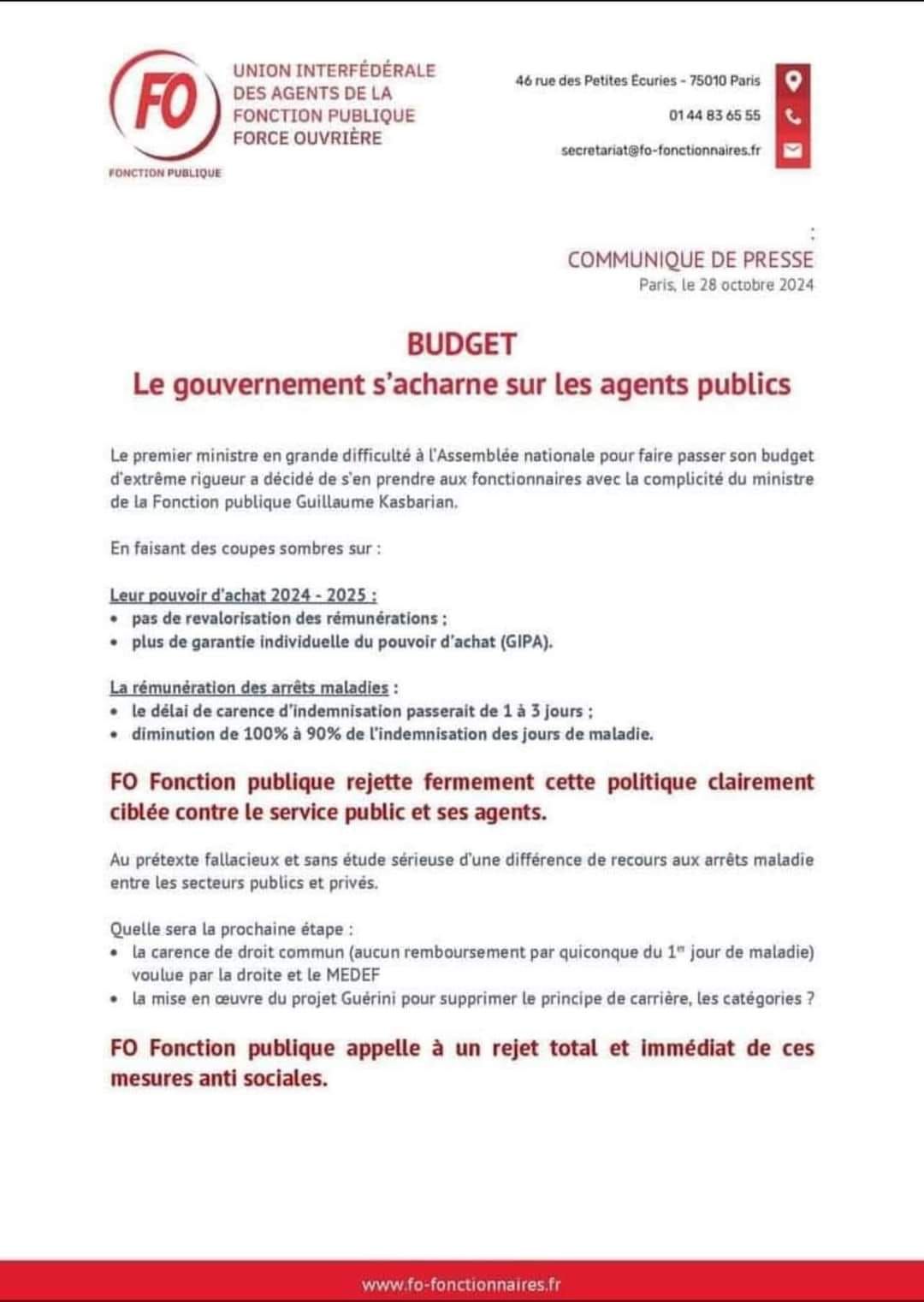 FO
FONCTION PUBLIQUE

UNION INTERFÉDÉRALE DES AGENTS DE LA FONCTION PUBLIQUE FORCE OUVRIÈRE

46 rue des Petites Écuries - 75010 Paris
01 44 83 65 55
secretariat@fo-fonctionnaires.fr

:
COMMUNIQUE DE PRESSE
Paris, le 28 octobre 2024

BUDGET
Le gouvernement s'acharne sur les agents publics

Le premier ministre en grande difficulté à l'Assemblée nationale pour faire passer son budget d'extrême rigueur a décidé de s'en prendre aux fonctionnaires avec la complicité du ministre de la Fonction publique Guillaume Kasbarian.

En faisant des coupes sombres sur :

Leur pouvoir d'achat 2024 - 2025 :
• pas de revalorisation des rémunérations ;
• plus de garantie individuelle du pouvoir d'achat (GIPA).

La rémunération des arrêts maladies :
• le délai de carence d'indemnisation passerait de 1 à 3 jours ;
• diminution de 100% à 90% de l'indemnisation des jours de maladie.

FO Fonction publique rejette fermement cette politique clairement ciblée contre le service public et ses agents.

Au prétexte fallacieux et sans étude sérieuse d'une différence de recours aux arrêts maladie entre les secteurs publics et privés.

Quelle sera la prochaine étape :
• la carence de droit commun (aucun remboursement par quiconque du $1^{er}$ jour de maladie) voulue par la droite et le MEDEF
• la mise en œuvre du projet Guérini pour supprimer le principe de carrière, les catégories ?

FO Fonction publique appelle à un rejet total et immédiat de ces mesures anti sociales.

www.fo-fonctionnaires.fr